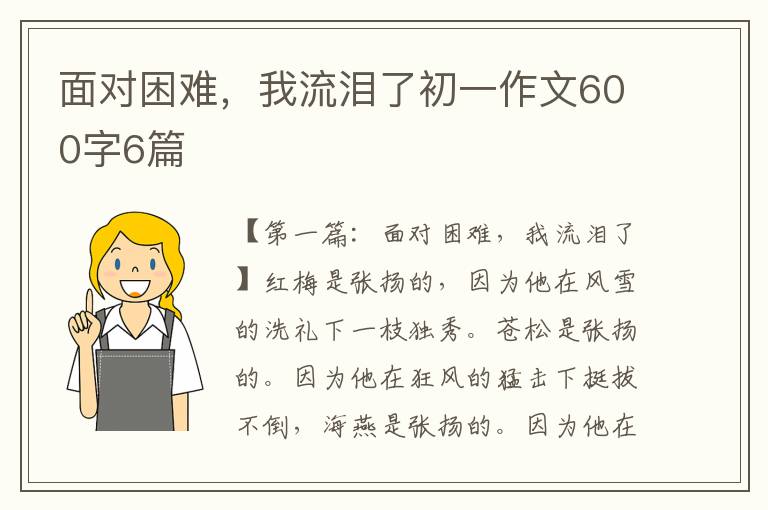 面对困难，我流泪了初一作文600字6篇

【第一篇：面对困难，我流泪了】红梅是张扬的，因为他在风雪的洗礼下一枝独秀。苍松是张扬的。因为他在狂风的猛击下挺拔不倒，海燕是张扬的。因为他在